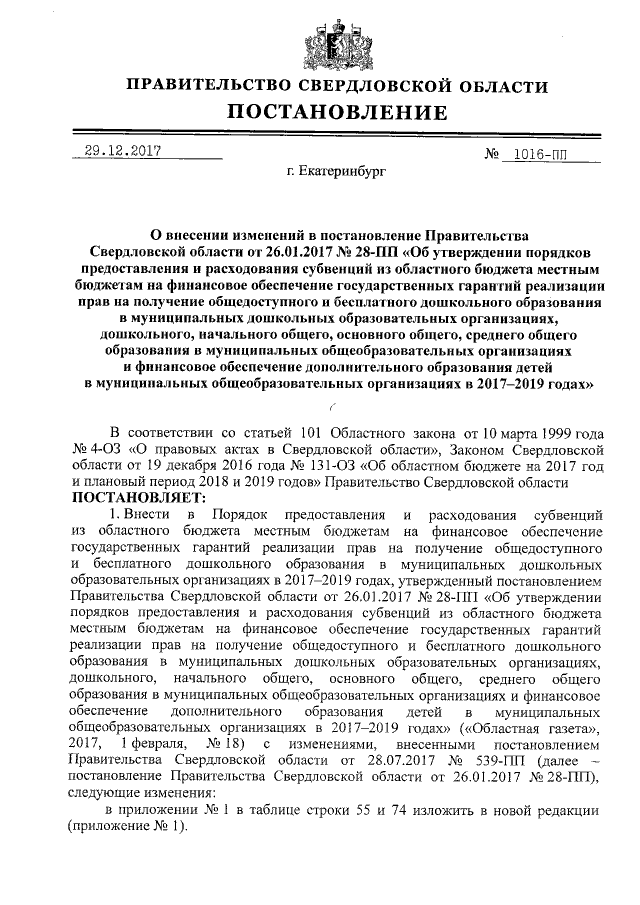 ПРАВИТЕЛЬСТВО СВЕРДЛОВСКОЙ ОБЛАСТИ
ПОСТАНОВЛЕНИЕ

29.12.2017 № 1016-ПП

г. Екатеринбург

О внесении изменений в постановление Правительства Свердловской области от 26.01.2017 № 28-ПП «Об утверждении порядков предоставления и расходования субвенций из областного бюджета местным бюджетам на финансовое обеспечение государственных гарантий реализации прав на получение общедоступного и бесплатного дошкольного образования в муниципальных дошкольных образовательных организациях, дошкольного, начального общего, основного общего, среднего общего образования в муниципальных общеобразовательных организациях и финансовое обеспечение дополнительного образования детей в муниципальных общеобразовательных организациях в 2017–2019 годах»

В соответствии со статьей 101 Областного закона от 10 марта 1999 года № 4-ОЗ «О правовых актах в Свердловской области», Законом Свердловской области от 19 декабря 2016 года № 131-ОЗ «Об областном бюджете на 2017 год и плановый период 2018 и 2019 годов» Правительство Свердловской области
ПОСТАНОВЛЯЕТ:

1. Внести в Порядок предоставления и расходования субвенций из областного бюджета местным бюджетам на финансовое обеспечение государственных гарантий реализации прав на получение общедоступного и бесплатного дошкольного образования в муниципальных дошкольных образовательных организациях в 2017–2019 годах, утвержденный постановлением Правительства Свердловской области от 26.01.2017 № 28-ПП «Об утверждении порядков предоставления и расходования субвенций из областного бюджета местным бюджетам на финансовое обеспечение государственных гарантий реализации прав на получение общедоступного и бесплатного дошкольного образования в муниципальных дошкольных образовательных организациях, дошкольного, начального общего, основного общего, среднего общего образования в муниципальных общеобразовательных организациях и финансовое обеспечение дополнительного образования детей в муниципальных общеобразовательных организациях в 2017–2019 годах» («Областная газета», 2017, 1 февраля, № 18) с изменениями, внесенными постановлением Правительства Свердловской области от 28.07.2017 № 539-ПП (далее – постановление Правительства Свердловской области от 26.01.2017 № 28-ПП), следующие изменения:

в приложении № 1 в таблице строки 55 и 74 изложить в новой редакции (приложение № 1).